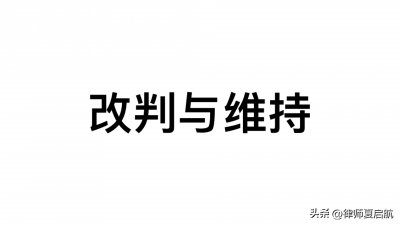 改判与维持

头条 @律师夏启航